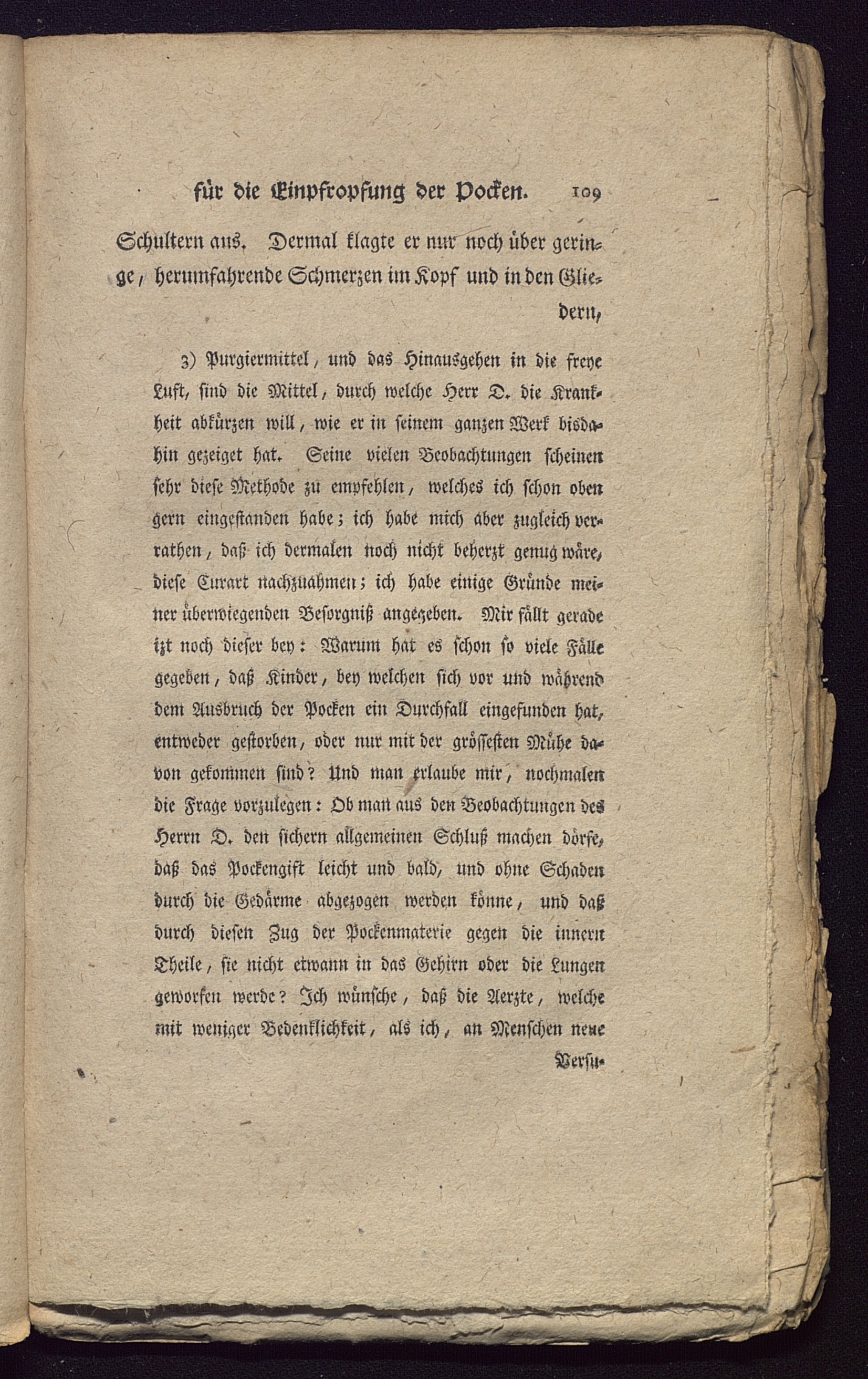 für die Einpfropfung der Pocken. 109

Schultern aus. Dermal klagte er nur noch über geringe, herumfahrende Schmerzen im Kopf und in den Gliedern,

3) Purgiermittel, und das Hinausgehen in die freye Luft, sind die Mittel, durch welche Herr D. die Krankheit abkürzen will, wie er in seinem ganzen Werk bisdahin gezeiget hat. Seine vielen Beobachtungen scheinen sehr diese Methode zu empfehlen, welches ich schon oben gern eingestanden habe; ich habe mich aber zugleich verrathen, daß ich dermalen noch nicht beherzt genug wäre, diese Curart nachzuahmen; ich habe einige Gründe meiner überwiegenden Besorgniß angegeben. Mir fällt gerade izt noch dieser bey: Warum hat es schon so viele Fälle gegeben, daß Kinder, bey welchen sich vor und während dem Ausbruch der Pocken ein Durchfall eingefunden hat, entweder gestorben, oder nur mit der grösseſten Mühe davon gekommen sind? Und man erlaube mir, nochmalen die Frage vorzulegen: Ob man aus den Beobachtungen des Herrn D. den sichern allgemeinen Schluß machen dörfe, daß das Pockengift leicht und bald, und ohne Schaden durch die Gedärme abgezogen werden könne, und daß durch diesen Zug der Pockenmaterie gegen die innern Theile, sie nicht etwann in das Gehirn oder die Lungen geworfen werde? Ich wünsche, daß die Aerzte, welche mit weniger Bedenklichkeit, als ich, an Menschen neue Versu-